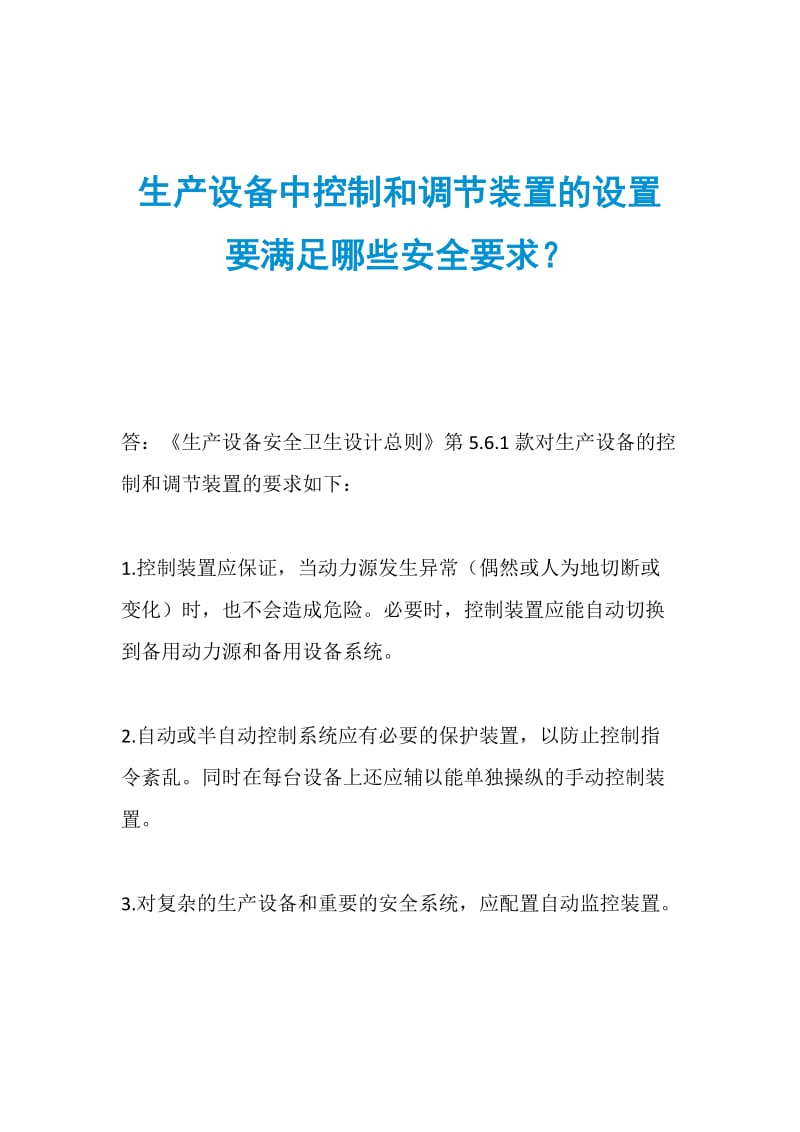 生产设备中控制和调节装置的设置要满足哪些安全要求？

答：《生产设备安全卫生设计总则》第 5.6.1 款对生产设备的控制和调节装置的要求如下：

1.控制装置应保证，当动力源发生异常（偶然或人为地切断或变化）时，也不会造成危险。必要时，控制装置应能自动切换到备用动力源和备用设备系统。

2.自动或半自动控制系统应有必要的保护装置，以防止控制指令紊乱。同时在每台设备上还应辅以能单独操纵的手动控制装置。

3.对复杂的生产设备和重要的安全系统，应配置自动监控装置。